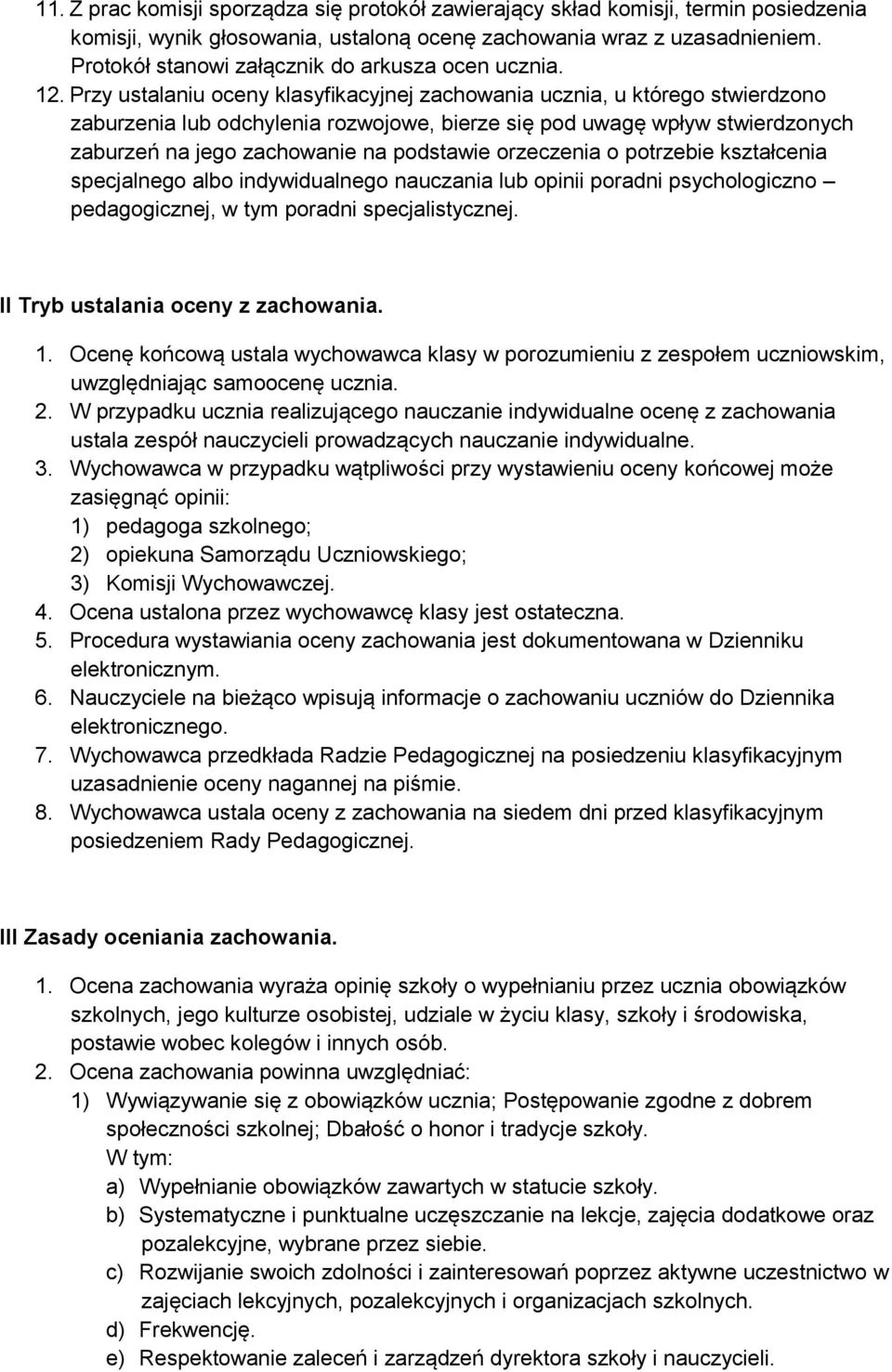 11. Z prac komisji sporządza się protokół zawierający skład komisji, termin posiedzenia komisji, wynik głosowania, ustaloną ocenę zachowania wraz z uzasadnieniem. Protokół stanowi załącznik do arkusza ocen ucznia.
12. Przy ustalaniu oceny klasyfikacyjnej zachowania ucznia, u którego stwierdzono zaburzenia lub odchylenia rozwojowe, bierze się pod uwagę wpływ stwierdzonych zaburzeń na jego zachowanie na podstawie orzeczenia o potrzebie kształcenia specjalnego albo indywidualnego nauczania lub opinii poradni psychologiczno – pedagogicznej, w tym poradni specjalistycznej.

II Tryb ustalania oceny z zachowania.

1. Ocenę końcową ustala wychowawca klasy w porozumieniu z zespołem uczniowskim, uwzględniając samoocenę ucznia.
2. W przypadku ucznia realizującego nauczanie indywidualne ocenę z zachowania ustala zespół nauczycieli prowadzących nauczanie indywidualne.
3. Wychowawca w przypadku wątpliwości przy wystawieniu oceny końcowej może zasięgnąć opinii:
1) pedagoga szkolnego;
2) opiekuna Samorządu Uczniowskiego;
3) Komisji Wychowawczej.
4. Ocena ustalona przez wychowawcę klasy jest ostateczna.
5. Procedura wystawiania oceny zachowania jest dokumentowana w Dzienniku elektronicznym.
6. Nauczyciele na bieżąco wpisują informacje o zachowaniu uczniów do Dziennika elektronicznego.
7. Wychowawca przedkłada Radzie Pedagogicznej na posiedzeniu klasyfikacyjnym uzasadnienie oceny nagannej na piśmie.
8. Wychowawca ustala oceny z zachowania na siedem dni przed klasyfikacyjnym posiedzeniem Rady Pedagogicznej.

III Zasady oceniania zachowania.

1. Ocena zachowania wyraża opinię szkoły o wypełnianiu przez ucznia obowiązków szkolnych, jego kulturze osobistej, udziale w życiu klasy, szkoły i środowiska, postawie wobec kolegów i innych osób.
2. Ocena zachowania powinna uwzględniać:
1) Wywiązywanie się z obowiązków ucznia; Postępowanie zgodne z dobrem społeczności szkolnej; Dbałość o honor i tradycje szkoły.
W tym:
a) Wypełnianie obowiązków zawartych w statucie szkoły.
b) Systematyczne i punktualne uczęszczanie na lekcje, zajęcia dodatkowe oraz pozalekcyjne, wybrane przez siebie.
c) Rozwijanie swoich zdolności i zainteresowań poprzez aktywne uczestnictwo w zajęciach lekcyjnych, pozalekcyjnych i organizacjach szkolnych.
d) Frekwencję.
e) Respektowanie zaleceń i zarządzeń dyrektora szkoły i nauczycieli.